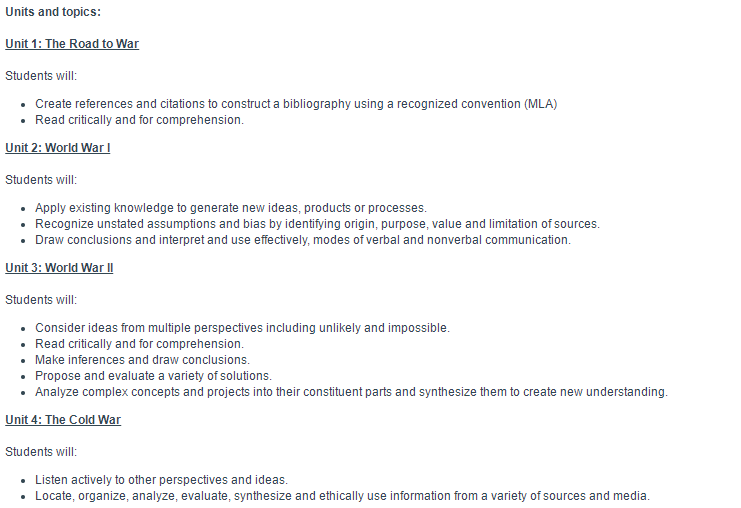 Units and topics:

Unit 1: The Road to War

Students will:

- Create references and citations to construct a bibliography using a recognized convention (MLA)
- Read critically and for comprehension.

Unit 2: World War I

Students will:

- Apply existing knowledge to generate new ideas, products or processes.
- Recognize unstated assumptions and bias by identifying origin, purpose, value and limitation of sources.
- Draw conclusions and interpret and use effectively, modes of verbal and nonverbal communication.

Unit 3: World War II

Students will:

- Consider ideas from multiple perspectives including unlikely and impossible.
- Read critically and for comprehension.
- Make inferences and draw conclusions.
- Propose and evaluate a variety of solutions.
- Analyze complex concepts and projects into their constituent parts and synthesize them to create new understanding.

Unit 4: The Cold War

Students will:

- Listen actively to other perspectives and ideas.
- Locate, organize, analyze, evaluate, synthesize and ethically use information from a variety of sources and media.